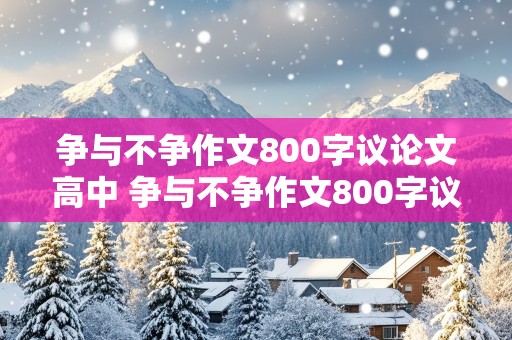 争与不争作文800字议论文高中 争与不争作文800字议